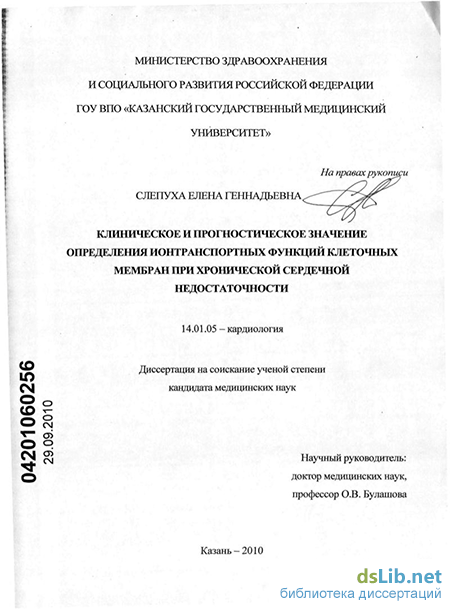 МИНИСТЕРСТВО ЗДРАВООХРАНЕНИЯ
И СОЦИАЛЬНОГО РАЗВИТИЯ РОССИЙСКОЙ ФЕДЕРАЦИИ
ГОУ ВПО «КАЗАНСКИЙ ГОСУДАРСТВЕННЫЙ МЕДИЦИНСКИЙ
УНИВЕРСИТЕТ»

На правах рукописи

СЛЕПУХА ЕЛЕНА ГЕННАДЬЕВНА

КЛИНИЧЕСКОЕ И ПРОГНОСТИЧЕСКОЕ ЗНАЧЕНИЕ ОПРЕДЕЛЕНИЯ ИОНТРАНСПОРТНЫХ ФУНКЦИЙ КЛЕТОЧНЫХ МЕМБРАН ПРИ ХРОНИЧЕСКОЙ СЕРДЕЧНОЙ НЕДОСТАТОЧНОСТИ

14.01.05 – кардиология

Диссертация на соискание ученой степени
кандидата медицинских наук

04201060256
29.09.2010

Научный руководитель:
доктор медицинских наук,
профессор О.В. Булашова

Казань – 2010

dsLib.net
библиотека диссертаций